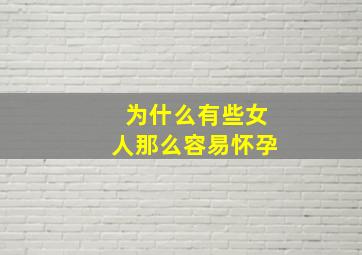 为什么有些女人那么容易怀孕